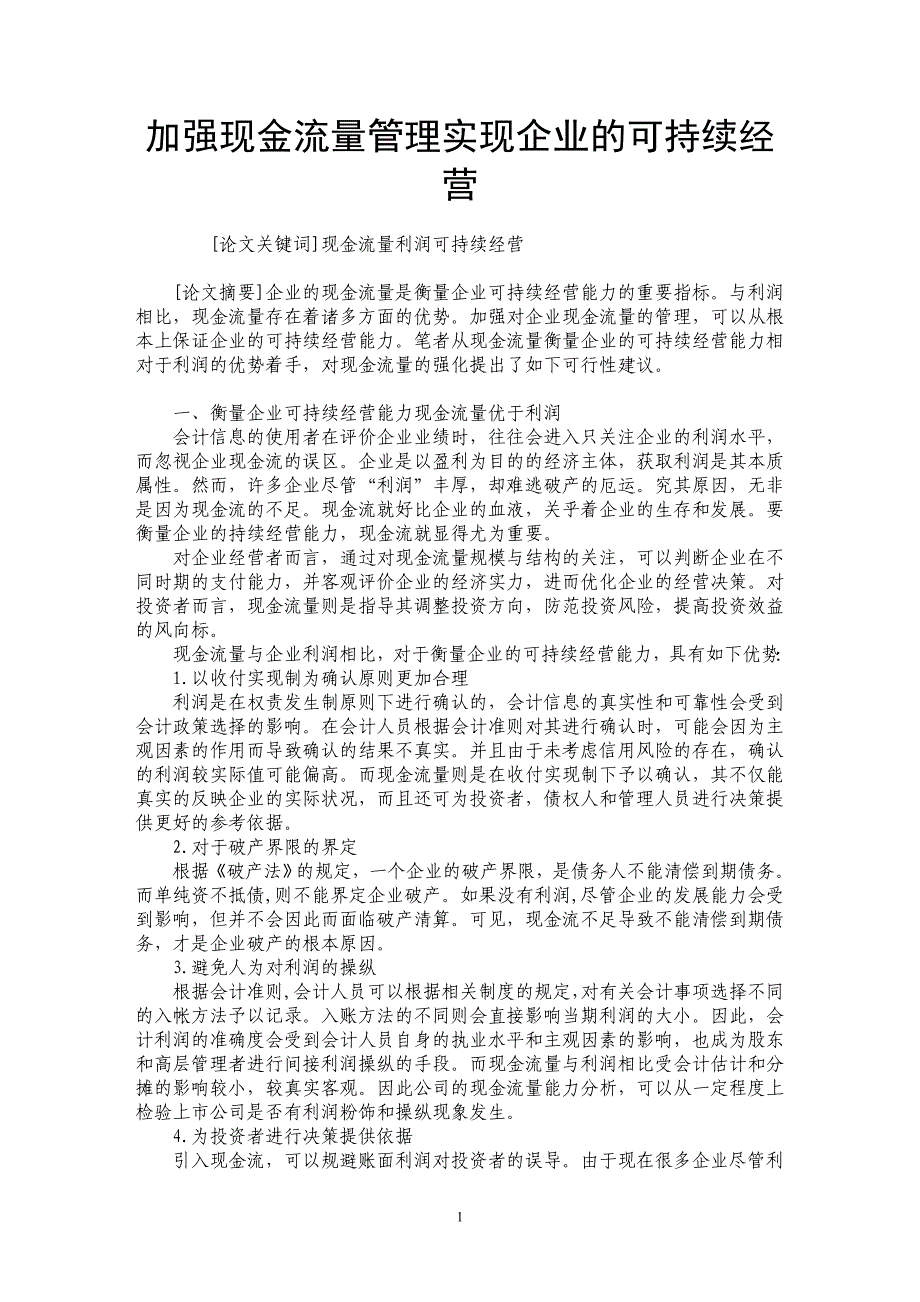 加强现金流量管理实现企业的可持续经营

[论文关键词]现金流量利润可持续经营

[论文摘要]企业的现金流量是衡量企业可持续经营能力的重要指标。与利润相比，现金流量存在着诸多方面的优势。加强对企业现金流量的管理，可以从根本上保证企业的可持续经营能力。笔者从现金流量衡量企业的可持续经营能力相对于利润的优势着手，对现金流量的强化提出了如下可行性建议。

一、衡量企业可持续经营能力现金流量优于利润

会计信息的使用者在评价企业业绩时，往往会进入只关注企业的利润水平，而忽视企业现金流的误区。企业是以盈利为目的的经济主体，获取利润是其本质属性。然而，许多企业尽管“利润”丰厚，却难逃破产的厄运。究其原因，无非是因为现金流的不足。现金流就好比企业的血液，关乎着企业的生存和发展。要衡量企业的持续经营能力，现金流就显得尤为重要。

对企业经营者而言，通过对现金流量规模与结构的关注，可以判断企业在不同时期的支付能力，并客观评价企业的经济实力，进而优化企业的经营决策。对投资者而言，现金流量则是指导其调整投资方向，防范投资风险，提高投资效益的风向标。

现金流量与企业利润相比，对于衡量企业的可持续经营能力，具有如下优势：

1.以收付实现制为确认原则更加合理

利润是在权责发生制原则下进行确认的，会计信息的真实性和可靠性会受到会计政策选择的影响。在会计人员根据会计准则对其进行确认时，可能会因为主观因素的作用而导致确认的结果不真实。并且由于未考虑信用风险的存在，确认的利润较实际值可能偏高。而现金流量则是在收付实现制下予以确认，其不仅能真实的反映企业的实际状况，而且还可为投资者，债权人和管理人员进行决策提供更好的参考依据。

2.对于破产界限的界定

根据《破产法》的规定，一个企业的破产界限，是债务人不能清偿到期债务。而单纯资不抵债，则不能界定企业破产。如果没有利润，尽管企业的发展能力会受到影响，但并不会因此而面临破产清算。可见，现金流不足导致不能清偿到期债务，才是企业破产的根本原因。

3.避免人为对利润的操纵

根据会计准则，会计人员可以根据相关制度的规定，对有关会计事项选择不同的入帐方法予以记录。入账方法的不同则会直接影响当期利润的大小。因此，会计利润的准确度会受到会计人员自身的执业水平和主观因素的影响，也成为股东和高层管理者进行间接利润操纵的手段。而现金流量与利润相比受会计估计和分摊的影响较小，较真实客观。因此公司的现金流量能力分析，可以从一定程度上检验上市公司是否有利润粉饰和操纵现象发生。

4.为投资者进行决策提供依据

引入现金流，可以规避账面利润对投资者的误导。由于现在很多企业尽管利

1